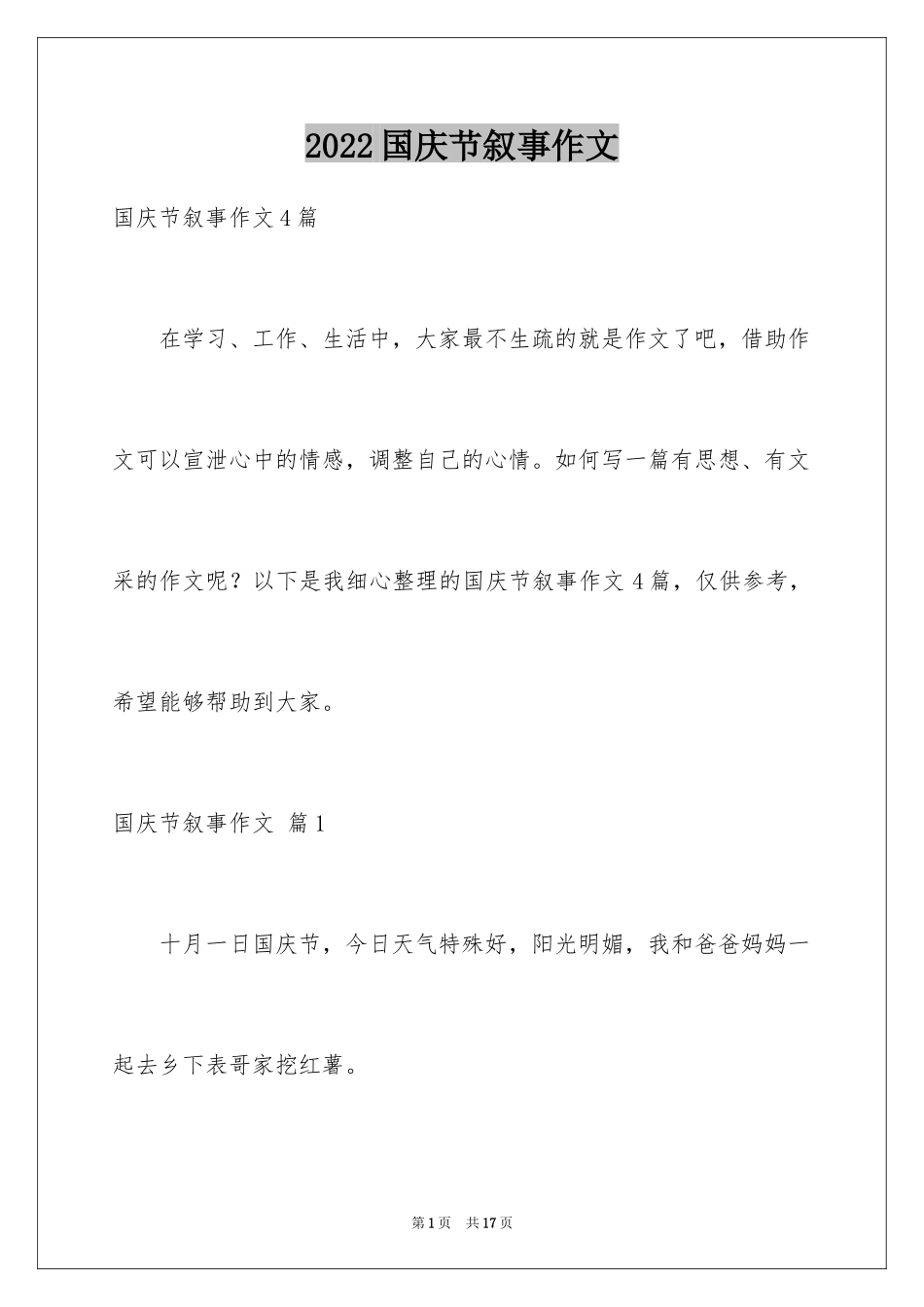 2022国庆节叙事作文

国庆节叙事作文4篇

在学习、工作、生活中，大家最不生疏的就是作文了吧，借助作文可以宣泄心中的情感，调整自己的心情。如何写一篇有思想、有文采的作文呢？以下是我细心整理的国庆节叙事作文4篇，仅供参考，希望能够帮助到大家。

国庆节叙事作文 篇1

十月一日国庆节，今日天气特殊好，阳光明媚，我和爸爸妈妈一起去乡下表哥家挖红薯。

第1页 共17页